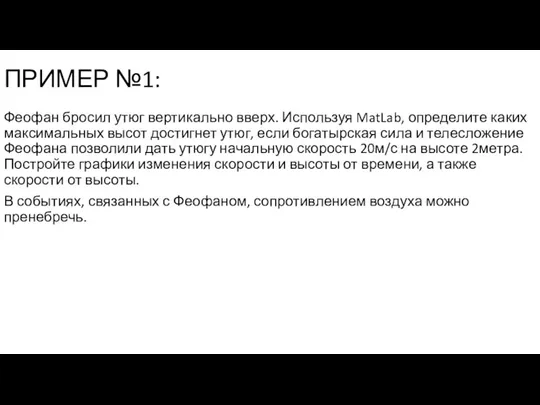 ПРИМЕР №1:

Феофан бросил утюг вертикально вверх. Используя MatLab, определите каких максимальных высот достигнет утюг, если богатырская сила и телесложение Феофана позволили дать утюгу начальную скорость 20м/с на высоте 2метра. Постройте графики изменения скорости и высоты от времени, а также скорости от высоты.

В событиях, связанных с Феофаном, сопротивлением воздуха можно пренебречь.